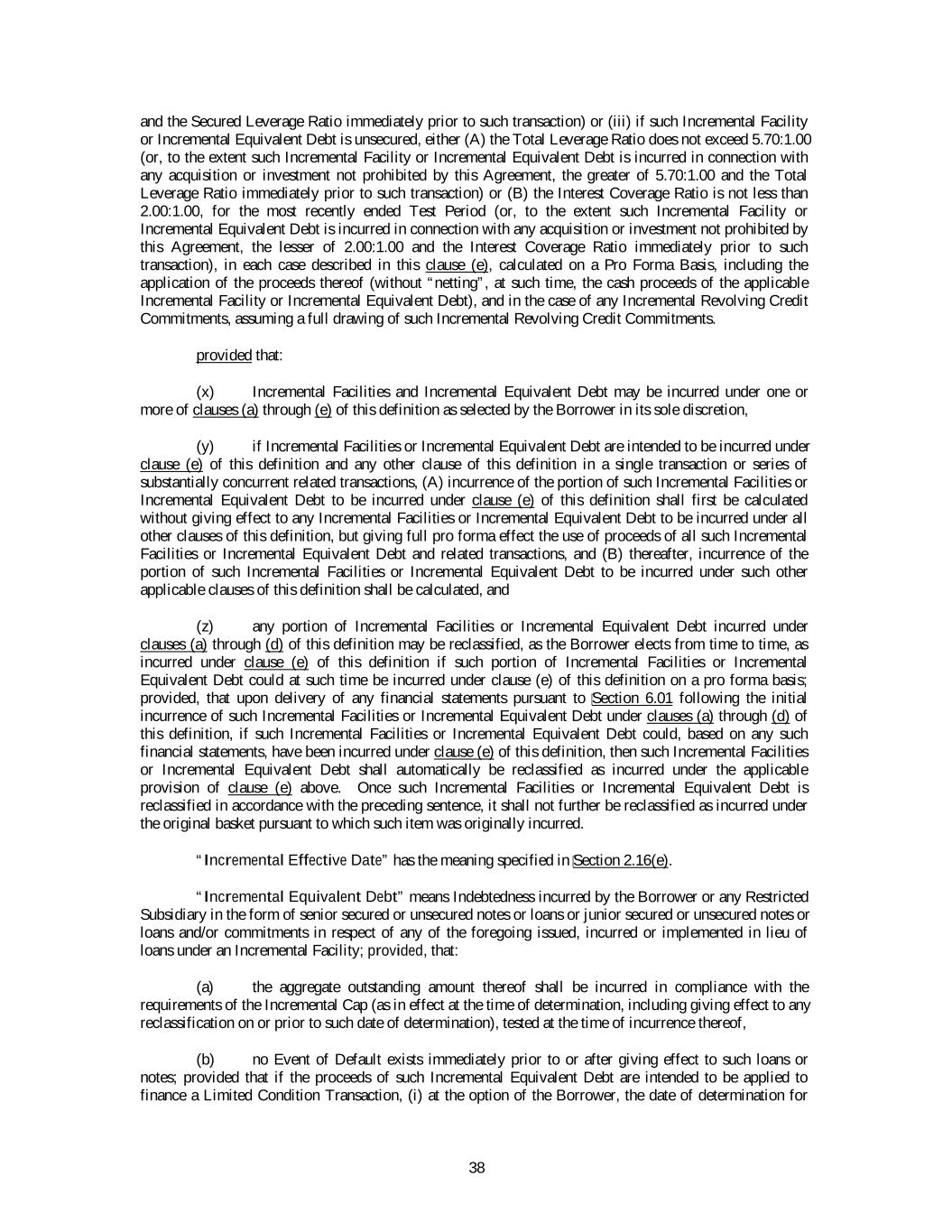 and the Secured Leverage Ratio immediately prior to such transaction) or (iii) if such Incremental Facility or Incremental Equivalent Debt is unsecured, either (A) the Total Leverage Ratio does not exceed 5.70:1.00 (or, to the extent such Incremental Facility or Incremental Equivalent Debt is incurred in connection with any acquisition or investment not prohibited by this Agreement, the greater of 5.70:1.00 and the Total Leverage Ratio immediately prior to such transaction) or (B) the Interest Coverage Ratio is not less than 2.00:1.00, for the most recently ended Test Period (or, to the extent such Incremental Facility or Incremental Equivalent Debt is incurred in connection with any acquisition or investment not prohibited by this Agreement, the lesser of 2.00:1.00 and the Interest Coverage Ratio immediately prior to such transaction), in each case described in this clause (e), calculated on a Pro Forma Basis, including the application of the proceeds thereof (without "netting", at such time, the cash proceeds of the applicable Incremental Facility or Incremental Equivalent Debt), and in the case of any Incremental Revolving Credit Commitments, assuming a full drawing of such Incremental Revolving Credit Commitments.

provided that:

(x) Incremental Facilities and Incremental Equivalent Debt may be incurred under one or more of clauses (a) through (e) of this definition as selected by the Borrower in its sole discretion,

(y) if Incremental Facilities or Incremental Equivalent Debt are intended to be incurred under clause (e) of this definition and any other clause of this definition in a single transaction or series of substantially concurrent related transactions, (A) incurrence of the portion of such Incremental Facilities or Incremental Equivalent Debt to be incurred under clause (e) of this definition shall first be calculated without giving effect to any Incremental Facilities or Incremental Equivalent Debt to be incurred under all other clauses of this definition, but giving full pro forma effect the use of proceeds of all such Incremental Facilities or Incremental Equivalent Debt and related transactions, and (B) thereafter, incurrence of the portion of such Incremental Facilities or Incremental Equivalent Debt to be incurred under such other applicable clauses of this definition shall be calculated, and

(z) any portion of Incremental Facilities or Incremental Equivalent Debt incurred under clauses (a) through (d) of this definition may be reclassified, as the Borrower elects from time to time, as incurred under clause (e) of this definition if such portion of Incremental Facilities or Incremental Equivalent Debt could at such time be incurred under clause (e) of this definition on a pro forma basis; provided, that upon delivery of any financial statements pursuant to Section 6.01 following the initial incurrence of such Incremental Facilities or Incremental Equivalent Debt under clauses (a) through (d) of this definition, if such Incremental Facilities or Incremental Equivalent Debt could, based on any such financial statements, have been incurred under clause (e) of this definition, then such Incremental Facilities or Incremental Equivalent Debt shall automatically be reclassified as incurred under the applicable provision of clause (e) above. Once such Incremental Facilities or Incremental Equivalent Debt is reclassified in accordance with the preceding sentence, it shall not further be reclassified as incurred under the original basket pursuant to which such item was originally incurred.

"Incremental Effective Date" has the meaning specified in Section 2.16(e).

"Incremental Equivalent Debt" means Indebtedness incurred by the Borrower or any Restricted Subsidiary in the form of senior secured or unsecured notes or loans or junior secured or unsecured notes or loans and/or commitments in respect of any of the foregoing issued, incurred or implemented in lieu of loans under an Incremental Facility; provided, that:

(a) the aggregate outstanding amount thereof shall be incurred in compliance with the requirements of the Incremental Cap (as in effect at the time of determination, including giving effect to any reclassification on or prior to such date of determination), tested at the time of incurrence thereof,

(b) no Event of Default exists immediately prior to or after giving effect to such loans or notes; provided that if the proceeds of such Incremental Equivalent Debt are intended to be applied to finance a Limited Condition Transaction, (i) at the option of the Borrower, the date of determination for

38